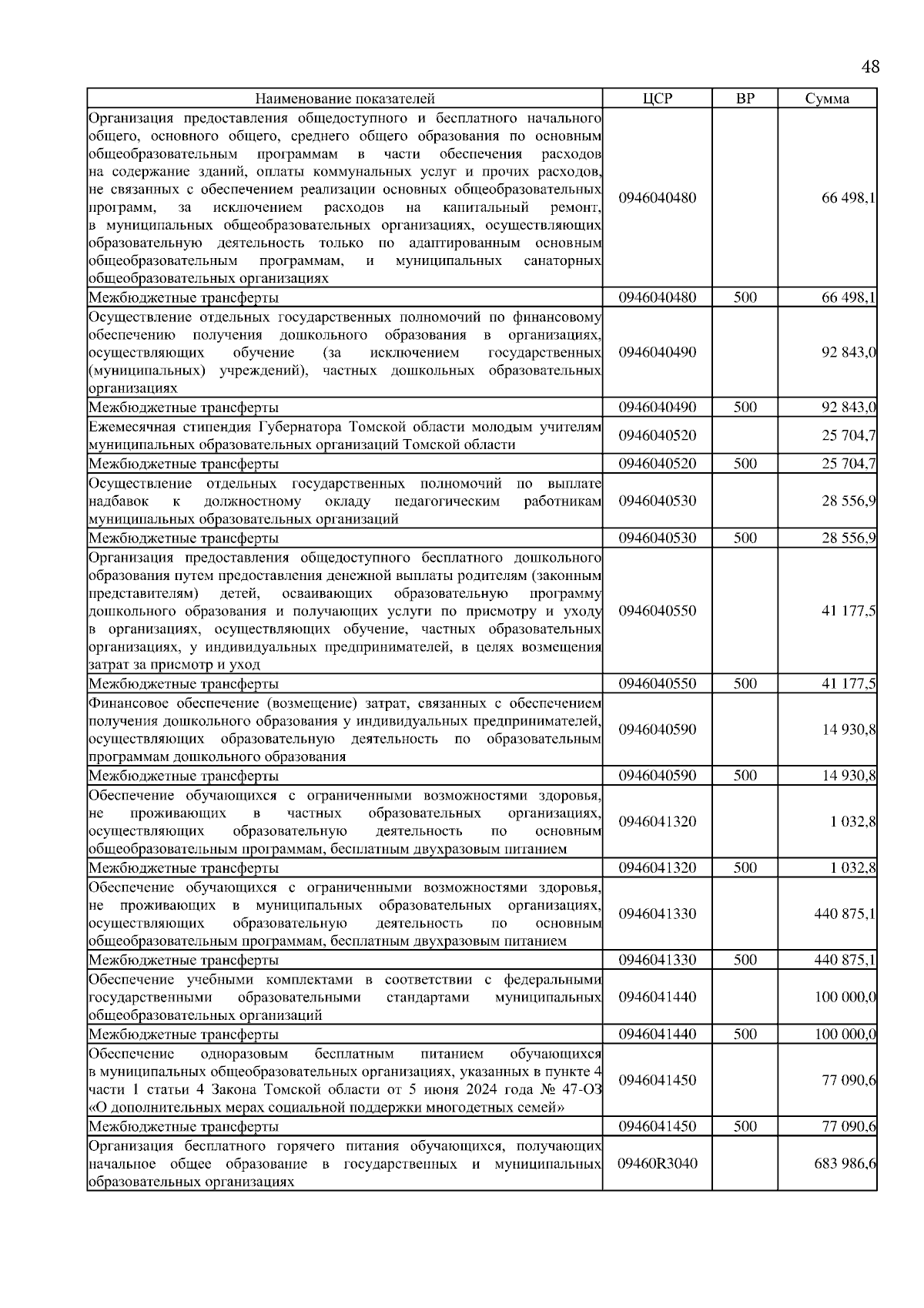 48

| Наименование показателей | ЦСР | ВР | Сумма |
|---|---|---|---|
| Организация предоставления общедоступного и бесплатного начального общего, основного общего, среднего общего образования по основным общеобразовательным программам в части обеспечения расходов на содержание зданий, оплаты коммунальных услуг и прочих расходов, не связанных с обеспечением реализации основных общеобразовательных программ, за исключением расходов на капитальный ремонт, в муниципальных общеобразовательных организациях, осуществляющих образовательную деятельность только по адаптированным основным общеобразовательным программам, и муниципальных санаторных общеобразовательных организациях | 0946040480 | | 66 498,1 |
| Межбюджетные трансферты | 0946040480 | 500 | 66 498,1 |
| Осуществление отдельных государственных полномочий по финансовому обеспечению получения дошкольного образования в организациях, осуществляющих обучение (за исключением государственных (муниципальных) учреждений), частных дошкольных образовательных организациях | 0946040490 | | 92 843,0 |
| Межбюджетные трансферты | 0946040490 | 500 | 92 843,0 |
| Ежемесячная стипендия Губернатора Томской области молодым учителям муниципальных образовательных организаций Томской области | 0946040520 | | 25 704,7 |
| Межбюджетные трансферты | 0946040520 | 500 | 25 704,7 |
| Осуществление отдельных государственных полномочий по выплате надбавок к должностному окладу педагогическим работникам муниципальных образовательных организаций | 0946040530 | | 28 556,9 |
| Межбюджетные трансферты | 0946040530 | 500 | 28 556,9 |
| Организация предоставления общедоступного бесплатного дошкольного образования путем предоставления денежной выплаты родителям (законным представителям) детей, осваивающих образовательную программу дошкольного образования и получающих услуги по присмотру и уходу в организациях, осуществляющих обучение, частных образовательных организациях, у индивидуальных предпринимателей, в целях возмещения затрат за присмотр и уход | 0946040550 | | 41 177,5 |
| Межбюджетные трансферты | 0946040550 | 500 | 41 177,5 |
| Финансовое обеспечение (возмещение) затрат, связанных с обеспечением получения дошкольного образования у индивидуальных предпринимателей, осуществляющих образовательную деятельность по образовательным программам дошкольного образования | 0946040590 | | 14 930,8 |
| Межбюджетные трансферты | 0946040590 | 500 | 14 930,8 |
| Обеспечение обучающихся с ограниченными возможностями здоровья, не проживающих в частных образовательных организациях, осуществляющих образовательную деятельность по основным общеобразовательным программам, бесплатным двухразовым питанием | 0946041320 | | 1 032,8 |
| Межбюджетные трансферты | 0946041320 | 500 | 1 032,8 |
| Обеспечение обучающихся с ограниченными возможностями здоровья, не проживающих в муниципальных образовательных организациях, осуществляющих образовательную деятельность по основным общеобразовательным программам, бесплатным двухразовым питанием | 0946041330 | | 440 875,1 |
| Межбюджетные трансферты | 0946041330 | 500 | 440 875,1 |
| Обеспечение учебными комплектами в соответствии с федеральными государственными образовательными стандартами муниципальных общеобразовательных организаций | 0946041440 | | 100 000,0 |
| Межбюджетные трансферты | 0946041440 | 500 | 100 000,0 |
| Обеспечение одноразовым бесплатным питанием обучающихся в муниципальных общеобразовательных организациях, указанных в пункте 4 части 1 статьи 4 Закона Томской области от 5 июня 2024 года № 47-ОЗ «О дополнительных мерах социальной поддержки многодетных семей» | 0946041450 | | 77 090,6 |
| Межбюджетные трансферты | 0946041450 | 500 | 77 090,6 |
| Организация бесплатного горячего питания обучающихся, получающих начальное общее образование в государственных и муниципальных образовательных организациях | 09460R3040 | | 683 986,6 |